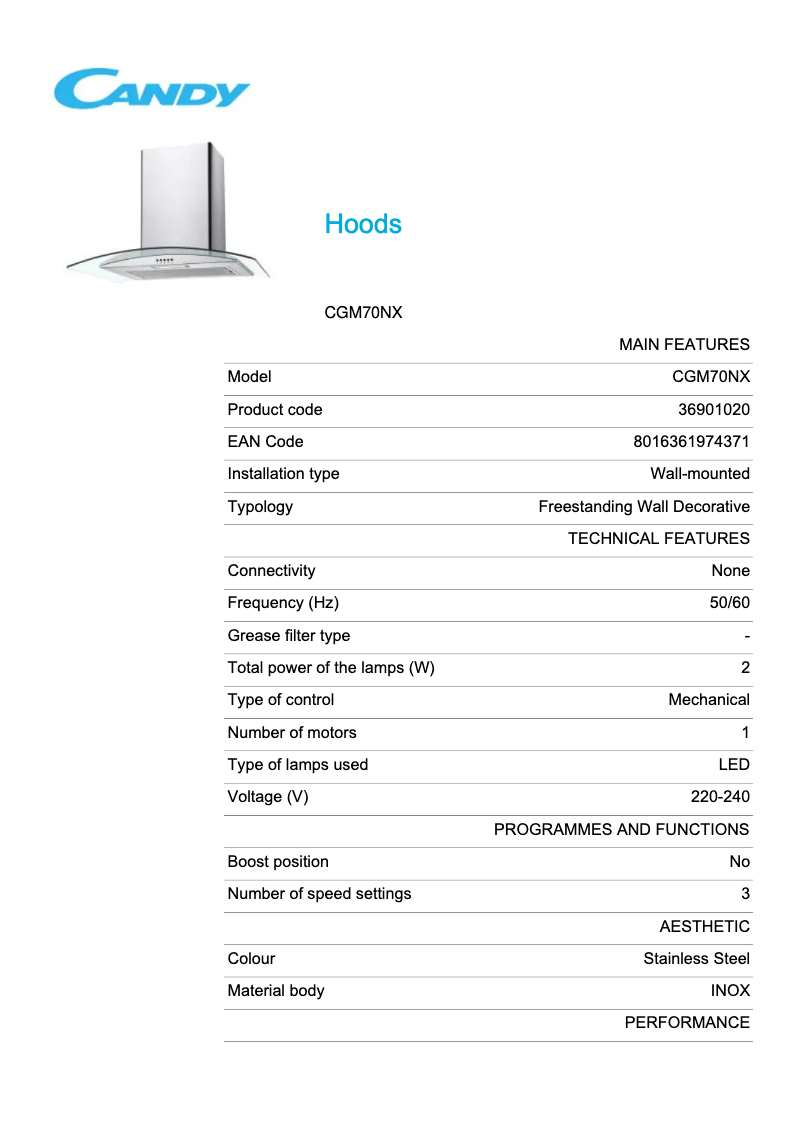 CANDY

Hoods

CGM70NX

| | MAIN FEATURES |
|---|---|
| Model | CGM70NX |
| Product code | 36901020 |
| EAN Code | 8016361974371 |
| Installation type | Wall-mounted |
| Typology | Freestanding Wall Decorative |
| | TECHNICAL FEATURES |
| Connectivity | None |
| Frequency (Hz) | 50/60 |
| Grease filter type | - |
| Total power of the lamps (W) | 2 |
| Type of control | Mechanical |
| Number of motors | 1 |
| Type of lamps used | LED |
| Voltage (V) | 220-240 |
| | PROGRAMMES AND FUNCTIONS |
| Boost position | No |
| Number of speed settings | 3 |
| | AESTHETIC |
| Colour | Stainless Steel |
| Material body | INOX |
| | PERFORMANCE |